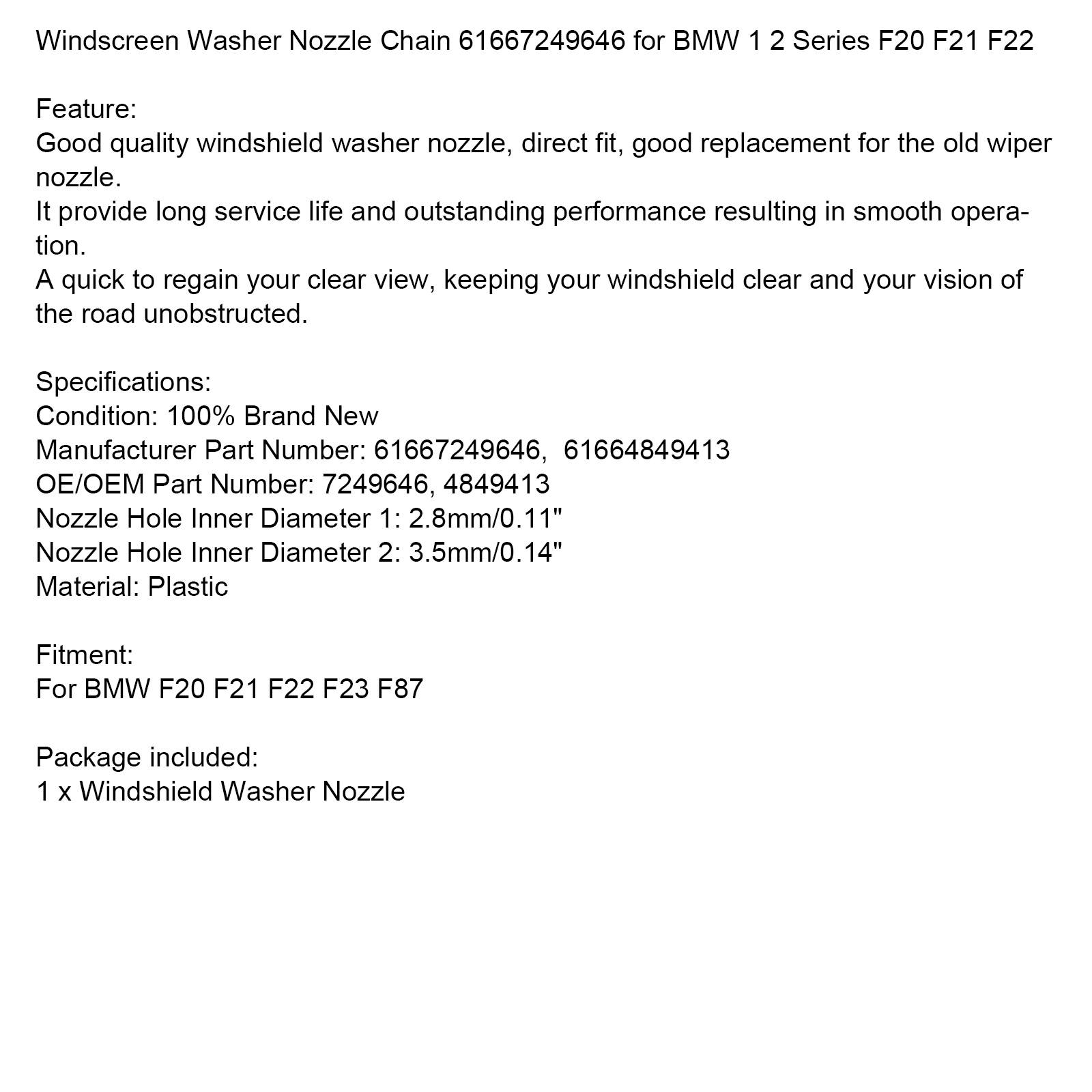 Windscreen Washer Nozzle Chain 61667249646 for BMW 1 2 Series F20 F21 F22

Feature:
Good quality windshield washer nozzle, direct fit, good replacement for the old wiper nozzle.
It provide long service life and outstanding performance resulting in smooth operation.
A quick to regain your clear view, keeping your windshield clear and your vision of the road unobstructed.

Specifications:
Condition: 100% Brand New
Manufacturer Part Number: 61667249646, 61664849413
OE/OEM Part Number: 7249646, 4849413
Nozzle Hole Inner Diameter 1: 2.8mm/0.11"
Nozzle Hole Inner Diameter 2: 3.5mm/0.14"
Material: Plastic

Fitment:
For BMW F20 F21 F22 F23 F87

Package included:
1 x Windshield Washer Nozzle